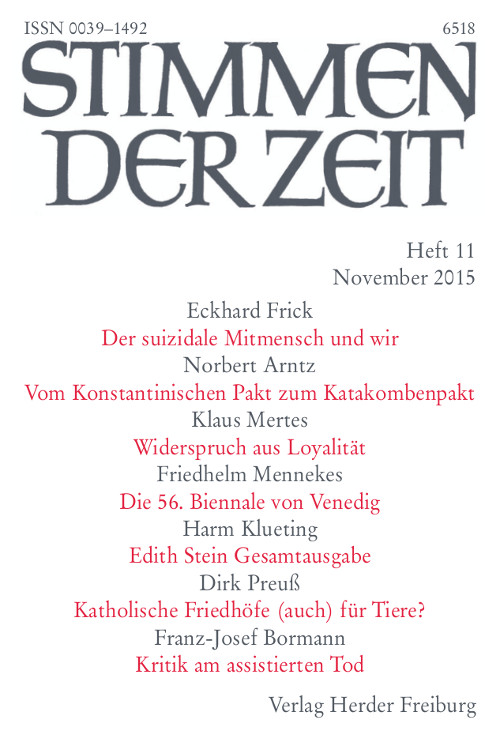 ISSN 0039–1492

6518

STIMMEN DER ZEIT

Heft 11
November 2015

Eckhard Frick
Der suizidale Mitmensch und wir

Norbert Arntz
Vom Konstantinischen Pakt zum Katakombenpakt

Klaus Mertes
Widerspruch aus Loyalität

Friedhelm Mennekes
Die 56. Biennale von Venedig

Harm Klueting
Edith Stein Gesamtausgabe

Dirk Preuß
Katholische Friedhöfe (auch) für Tiere?

Franz-Josef Bormann
Kritik am assistierten Tod

Verlag Herder Freiburg